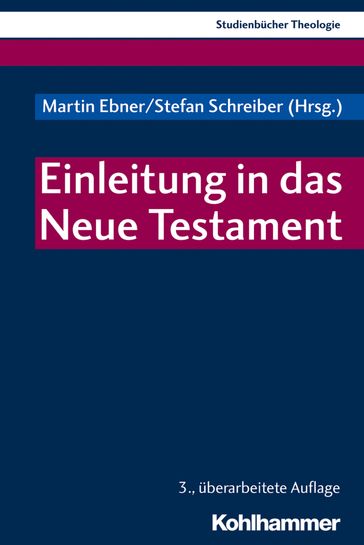 Studienbücher Theologie

Martin Ebner/Stefan Schreiber (Hrsg.)

Einleitung in das Neue Testament

3., überarbeitete Auflage

Kohlhammer